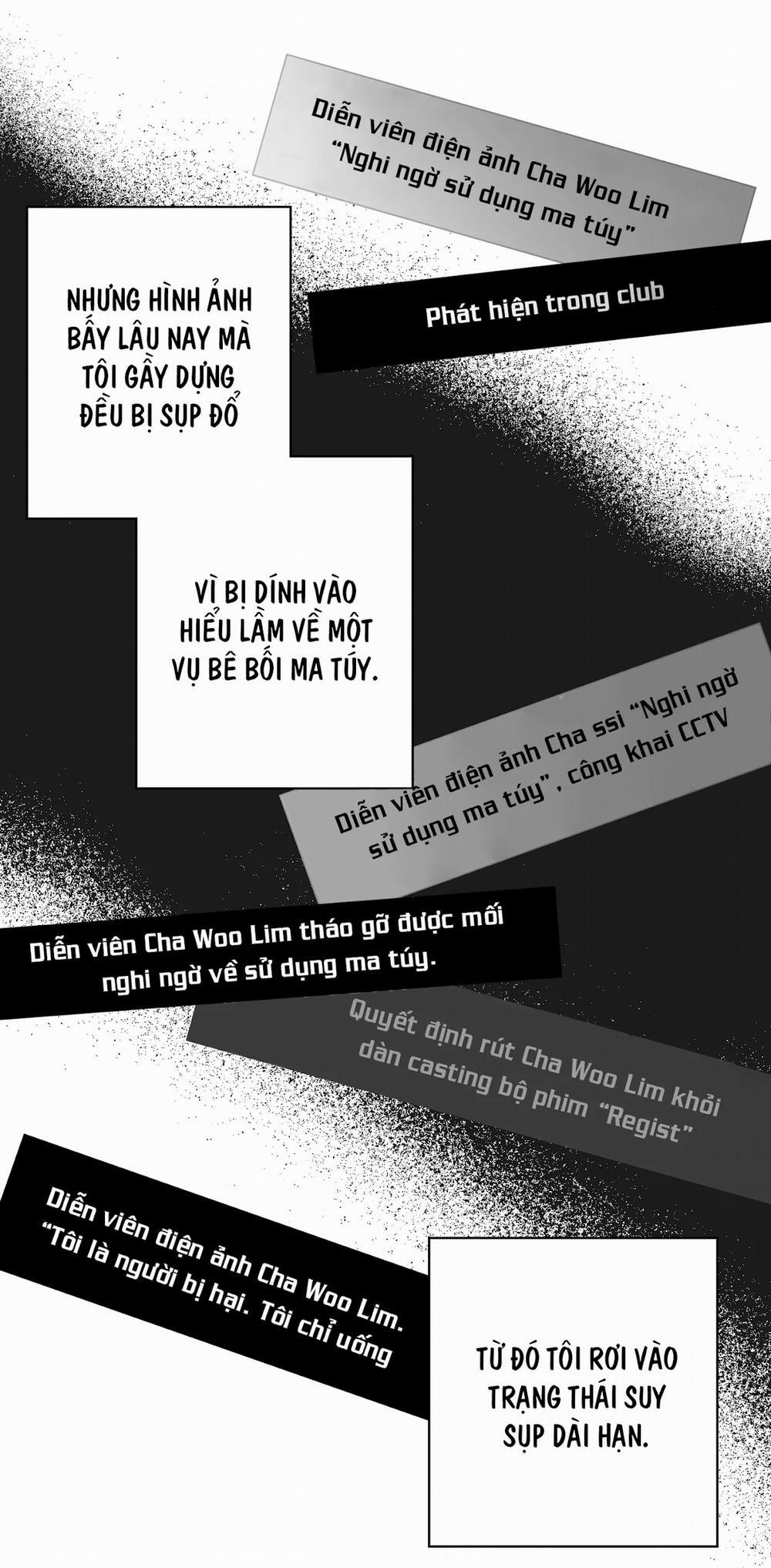 Diễn viên điện ảnh Cha Woo Lim "Nghi ngờ sử dụng ma túy"

NHƯNG HÌNH ẢNH BẤY LÂU NAY MÀ TÔI GẦY DỰNG ĐỀU BỊ SỤP ĐỔ

Phát hiện trong club

VÌ BỊ DÍNH VÀO HIỂU LẦM VỀ MỘT VỤ BÊ BỐI MA TÚY.

Diễn viên điện ảnh Cha ssi "Nghi ngờ sử dụng ma túy", công khai CCTV

Diễn viên Cha Woo Lim tháo gỡ được mối nghi ngờ về sử dụng ma túy.

Quyết định rút Cha Woo Lim khỏi dàn casting bộ phim "Regist"

Diễn viên điện ảnh Cha Woo Lim. "Tôi là người bị hại. Tôi chỉ uống

TỪ ĐÓ TÔI RƠI VÀO TRẠNG THÁI SUY SỤP DÀI HẠN.